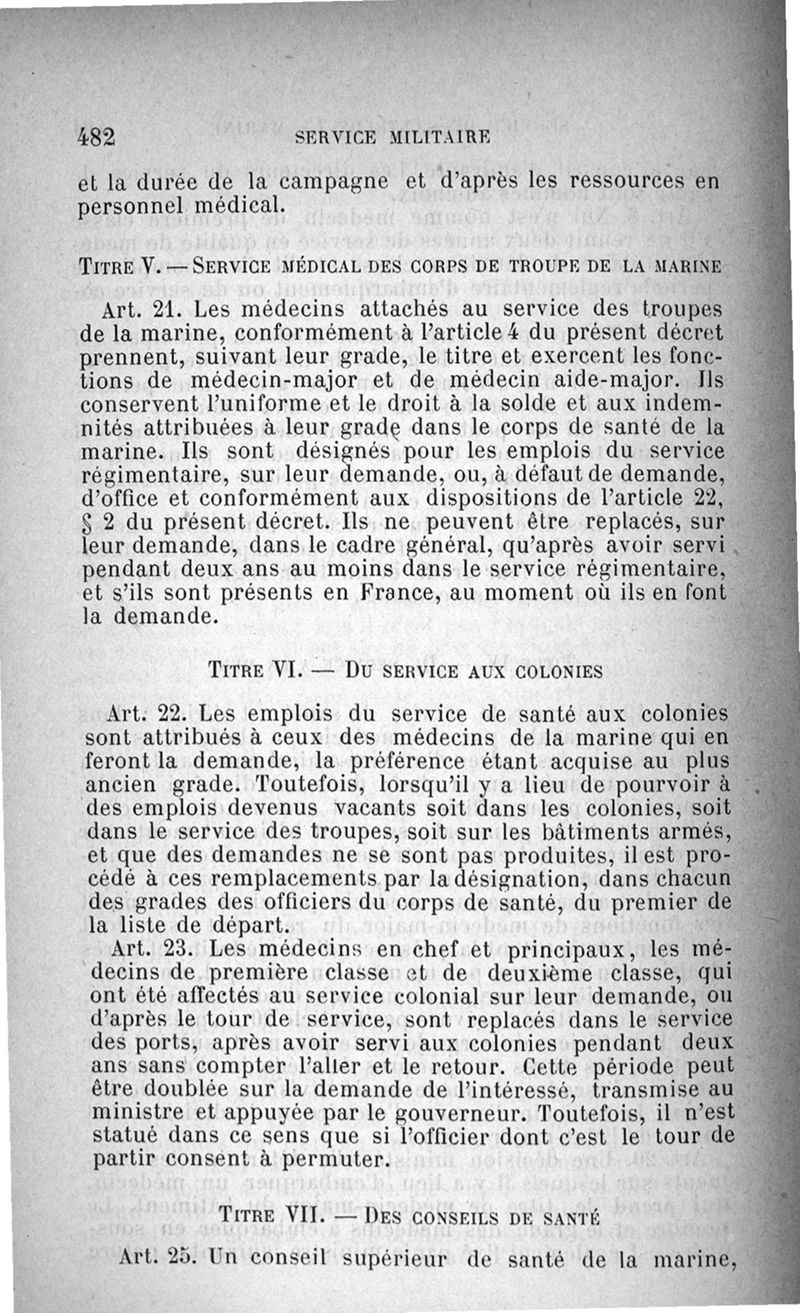 482 SERVICE MILITAIRE

et la durée de la campagne et d'après les ressources en personnel médical.

TITRE V. — SERVICE MÉDICAL DES CORPS DE TROUPE DE LA MARINE

Art. 21. Les médecins attachés au service des troupes de la marine, conformément à l'article 4 du présent décret prennent, suivant leur grade, le titre et exercent les fonctions de médecin-major et de médecin aide-major. Ils conservent l'uniforme et le droit à la solde et aux indemnités attribuées à leur grade dans le corps de santé de la marine. Ils sont désignés pour les emplois du service régimentaire, sur leur demande, ou, à défaut de demande, d'office et conformément aux dispositions de l'article 22, § 2 du présent décret. Ils ne peuvent être replacés, sur leur demande, dans le cadre général, qu'après avoir servi pendant deux ans au moins dans le service régimentaire, et s'ils sont présents en France, au moment où ils en font la demande.

TITRE VI. — DU SERVICE AUX COLONIES

Art. 22. Les emplois du service de santé aux colonies sont attribués à ceux des médecins de la marine qui en feront la demande, la préférence étant acquise au plus ancien grade. Toutefois, lorsqu'il y a lieu de pourvoir à des emplois devenus vacants soit dans les colonies, soit dans le service des troupes, soit sur les bâtiments armés, et que des demandes ne se sont pas produites, il est procédé à ces remplacements par la désignation, dans chacun des grades des officiers du corps de santé, du premier de la liste de départ.

Art. 23. Les médecins en chef et principaux, les médecins de première classe et de deuxième classe, qui ont été affectés au service colonial sur leur demande, ou d'après le tour de service, sont replacés dans le service des ports, après avoir servi aux colonies pendant deux ans sans compter l'aller et le retour. Cette période peut être doublée sur la demande de l'intéressé, transmise au ministre et appuyée par le gouverneur. Toutefois, il n'est statué dans ce sens que si l'officier dont c'est le tour de partir consent à permuter.

TITRE VII. — DES CONSEILS DE SANTÉ

Art. 25. Un conseil supérieur de santé de la marine,